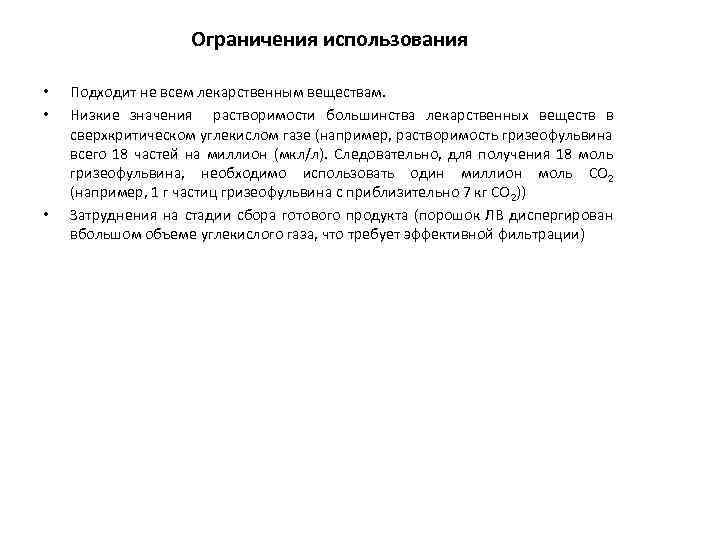 Ограничения использования

• Подходит не всем лекарственным веществам.
• Низкие значения растворимости большинства лекарственных веществ в сверхкритическом углекислом газе (например, растворимость гризеофульвина всего 18 частей на миллион (мкл/л). Следовательно, для получения 18 моль гризеофульвина, необходимо использовать один миллион моль $CO_2$ (например, 1 г частиц гризеофульвина с приблизительно 7 кг $CO_2$))
• Затруднения на стадии сбора готового продукта (порошок ЛВ диспергирован вбольшом объеме углекислого газа, что требует эффективной фильтрации)